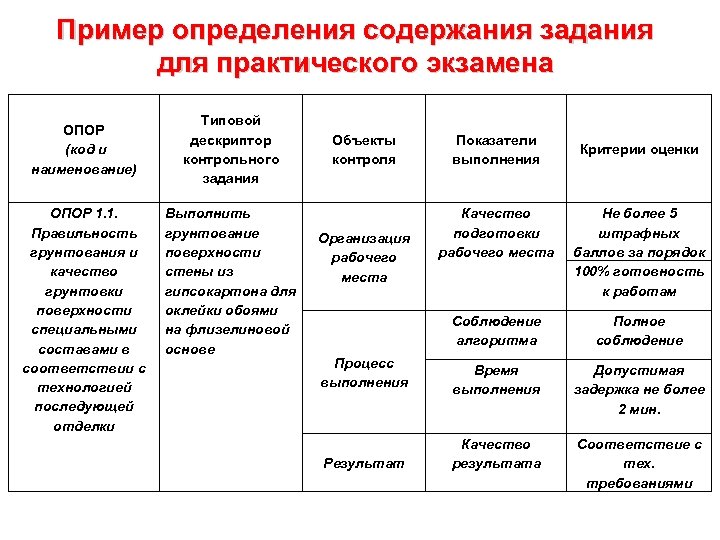 Пример определения содержания задания для практического экзамена

| ОПОР (код и наименование) | Типовой дескриптор контрольного задания | Объекты контроля | Показатели выполнения | Критерии оценки |
|---|---|---|---|---|
| ОПОР 1.1. Правильность грунтования и качество грунтовки поверхности специальными составами в соответствии с технологией последующей отделки | Выполнить грунтование поверхности стены из гипсокартона для оклейки обоями на флизелиновой основе | Организация рабочего места | Качество подготовки рабочего места | Не более 5 штрафных баллов за порядок |
| | | | | 100% готовность к работам |
| | | Процесс выполнения | Соблюдение алгоритма | Полное соблюдение |
| | | | Время выполнения | Допустимая задержка не более 2 мин. |
| | | Результат | Качество результата | Соответствие с тех. требованиями |